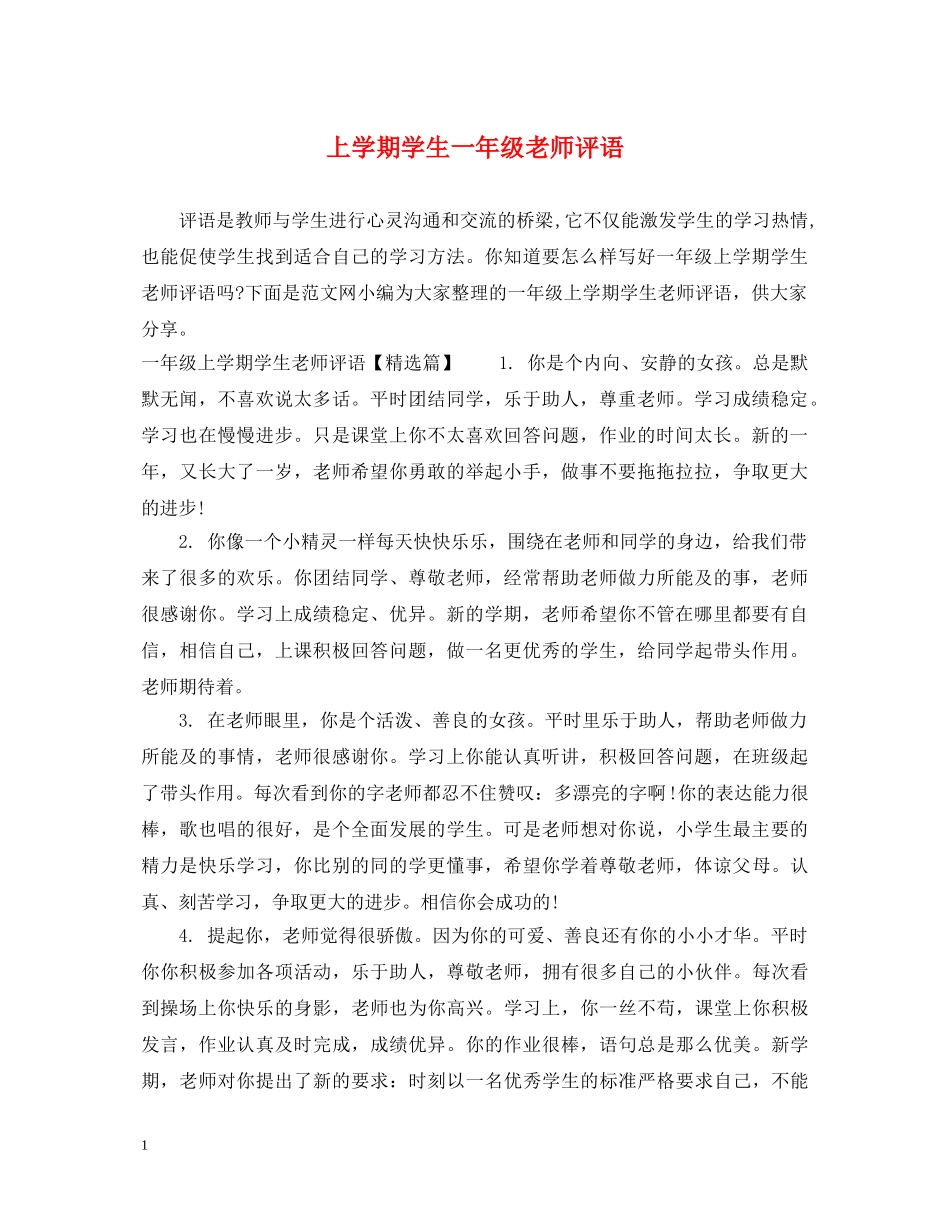 上学期学生一年级老师评语

评语是教师与学生进行心灵沟通和交流的桥梁,它不仅能激发学生的学习热情,也能促使学生找到适合自己的学习方法。你知道要怎么样写好一年级上学期学生老师评语吗?下面是范文网小编为大家整理的一年级上学期学生老师评语，供大家分享。

一年级上学期学生老师评语【精选篇】 1. 你是个内向、安静的女孩。总是默默无闻，不喜欢说太多话。平时团结同学，乐于助人，尊重老师。学习成绩稳定。学习也在慢慢进步。只是课堂上你不太喜欢回答问题，作业的时间太长。新的一年，又长大了一岁，老师希望你勇敢的举起小手，做事不要拖拖拉拉，争取更大的进步!

2. 你像一个小精灵一样每天快快乐乐，围绕在老师和同学的身边，给我们带来了很多的欢乐。你团结同学、尊敬老师，经常帮助老师做力所能及的事，老师很感谢你。学习上成绩稳定、优异。新的学期，老师希望你不管在哪里都要有自信，相信自己，上课积极回答问题，做一名更优秀的学生，给同学起带头作用。老师期待着。

3. 在老师眼里，你是个活泼、善良的女孩。平时里乐于助人，帮助老师做力所能及的事情，老师很感谢你。学习上你能认真听讲，积极回答问题，在班级起了带头作用。每次看到你的字老师都忍不住赞叹：多漂亮的字啊!你的表达能力很棒，歌也唱的很好，是个全面发展的学生。可是老师想对你说，小学生最主要的精力是快乐学习，你比别的同的学更懂事，希望你学着尊敬老师，体谅父母。认真、刻苦学习，争取更大的进步。相信你会成功的!

4. 提起你，老师觉得很骄傲。因为你的可爱、善良还有你的小小才华。平时你你积极参加各项活动，乐于助人，尊敬老师，拥有很多自己的小伙伴。每次看到操场上你快乐的身影，老师也为你高兴。学习上，你一丝不苟，课堂上你积极发言，作业认真及时完成，成绩优异。你的作业很棒，语句总是那么优美。新学期，老师对你提出了新的要求：时刻以一名优秀学生的标准严格要求自己，不能

1